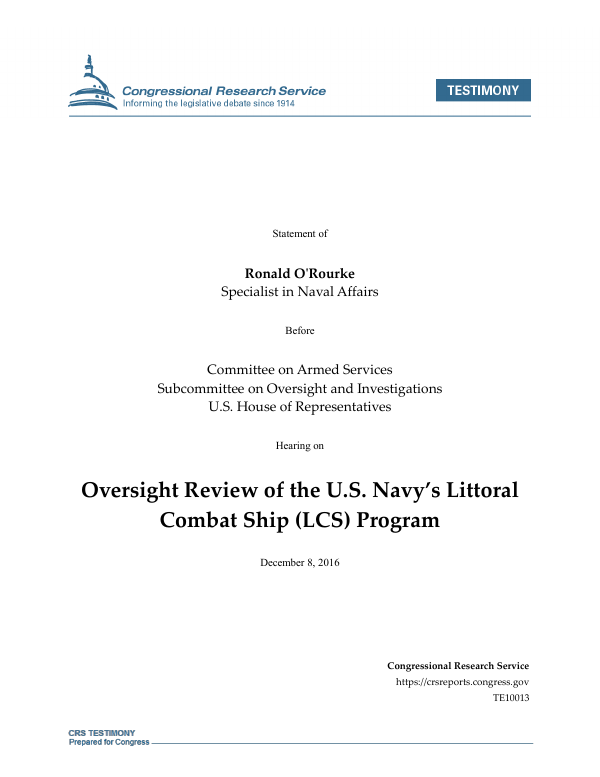 Congressional Research Service
Informing the legislative debate since 1914

TESTIMONY

Statement of

Ronald O'Rourke
Specialist in Naval Affairs

Before

Committee on Armed Services
Subcommittee on Oversight and Investigations
U.S. House of Representatives

Hearing on

Oversight Review of the U.S. Navy's Littoral Combat Ship (LCS) Program

December 8, 2016

Congressional Research Service
https://crsreports.congress.gov
TE10013

CRS TESTIMONY
Prepared for Congress